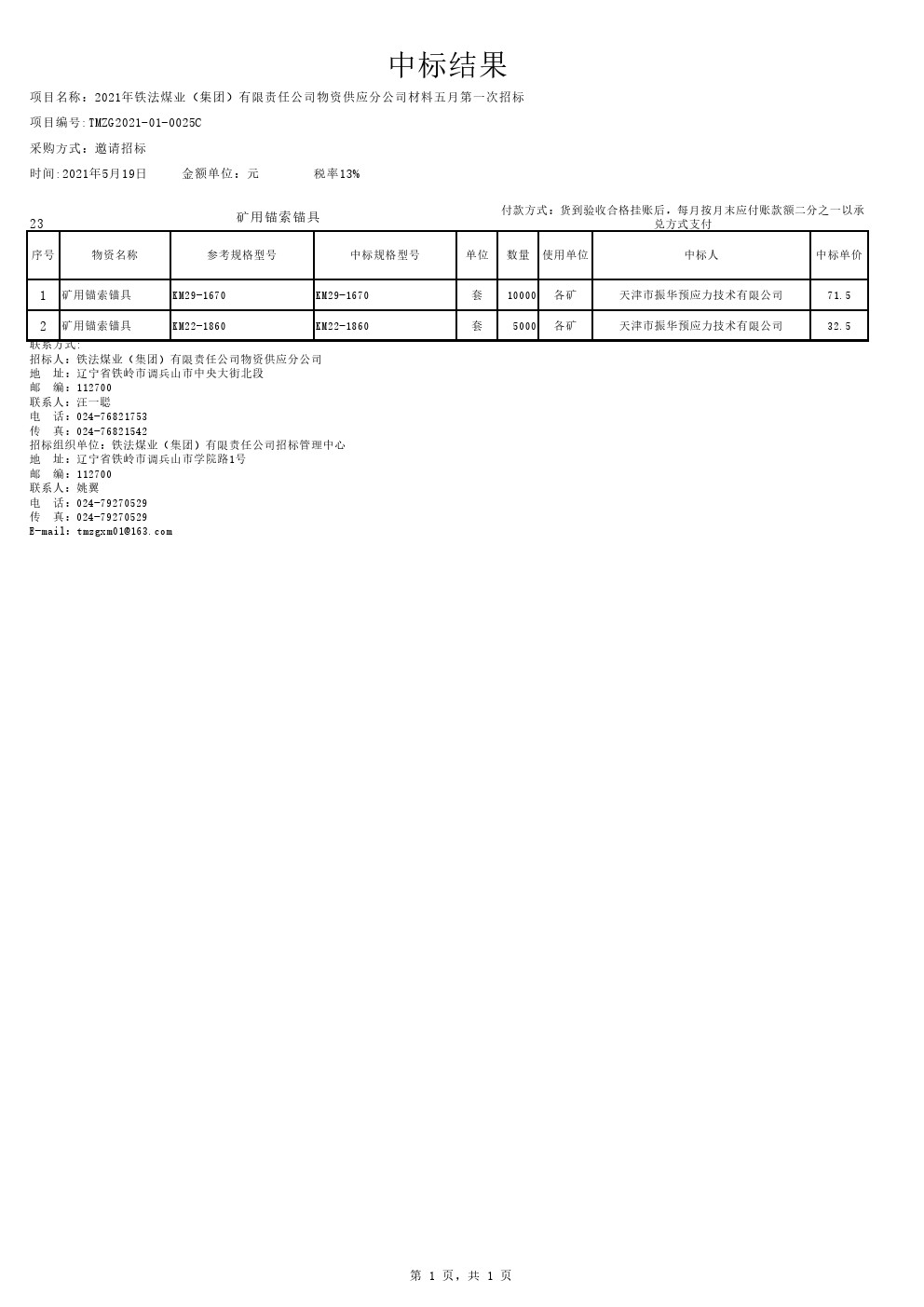 中标结果

项目名称：2021年铁法煤业（集团）有限责任公司物资供应分公司材料五月第一次招标

项目编号:TMZG2021-01-0025C

采购方式：邀请招标

时间:2021年5月19日　　金额单位：元　　税率13%

23　　矿用锚索锚具　　付款方式：货到验收合格挂账后，每月按月末应付账款额二分之一以承兑方式支付

| 序号 | 物资名称 | 参考规格型号 | 中标规格型号 | 单位 | 数量 | 使用单位 | 中标人 | 中标单价 |
|---|---|---|---|---|---|---|---|---|
| 1 | 矿用锚索锚具 | KM29-1670 | KM29-1670 | 套 | 10000 | 各矿 | 天津市振华预应力技术有限公司 | 71.5 |
| 2 | 矿用锚索锚具 | KM22-1860 | KM22-1860 | 套 | 5000 | 各矿 | 天津市振华预应力技术有限公司 | 32.5 |

联系方式:
招标人：铁法煤业（集团）有限责任公司物资供应分公司
地　址：辽宁省铁岭市调兵山市中央大街北段
邮　编：112700
联系人：汪一聪
电　话：024-76821753
传　真：024-76821542
招标组织单位：铁法煤业（集团）有限责任公司招标管理中心
地　址：辽宁省铁岭市调兵山市学院路1号
邮　编：112700
联系人：姚翼
电　话：024-79270529
传　真：024-79270529
E-mail：tmzgxm01@163.com

第 1 页，共 1 页